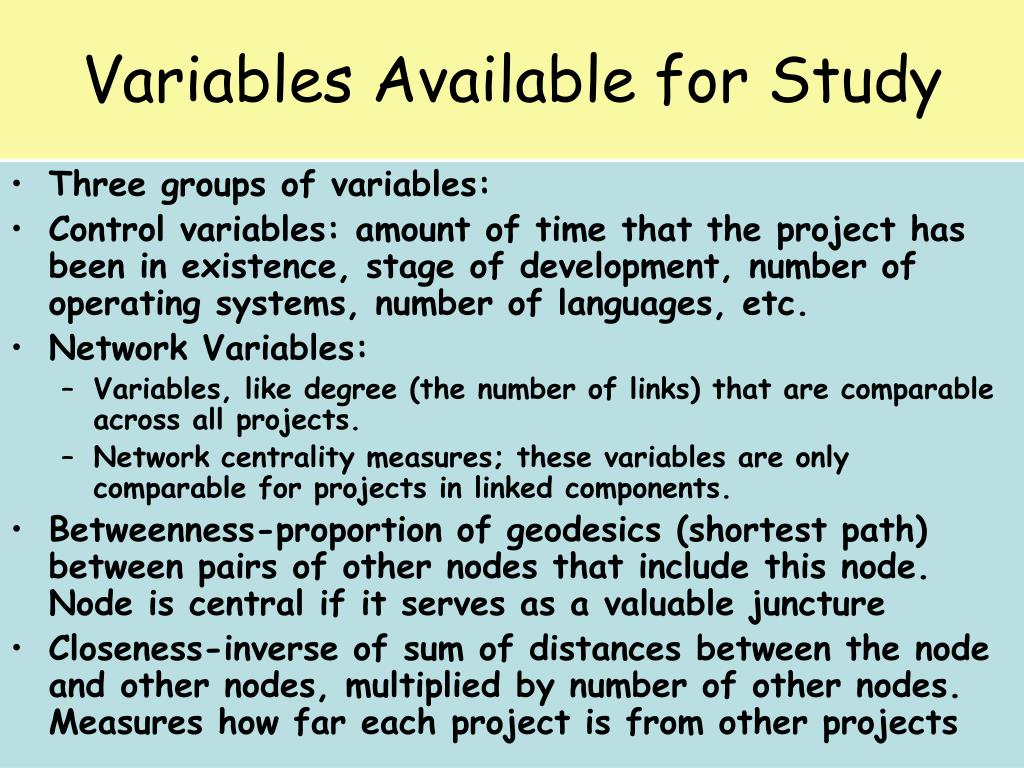 Variables Available for Study

• Three groups of variables:
• Control variables: amount of time that the project has been in existence, stage of development, number of operating systems, number of languages, etc.
• Network Variables:
– Variables, like degree (the number of links) that are comparable across all projects.
– Network centrality measures; these variables are only comparable for projects in linked components.
• Betweenness-proportion of geodesics (shortest path) between pairs of other nodes that include this node. Node is central if it serves as a valuable juncture
• Closeness-inverse of sum of distances between the node and other nodes, multiplied by number of other nodes. Measures how far each project is from other projects